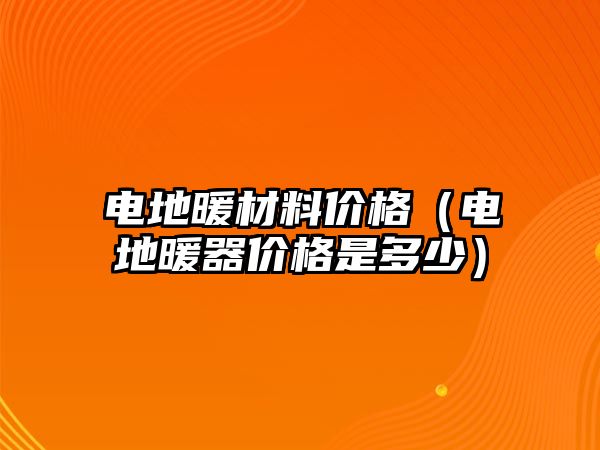 电地暖材料价格（电地暖器价格是多少）